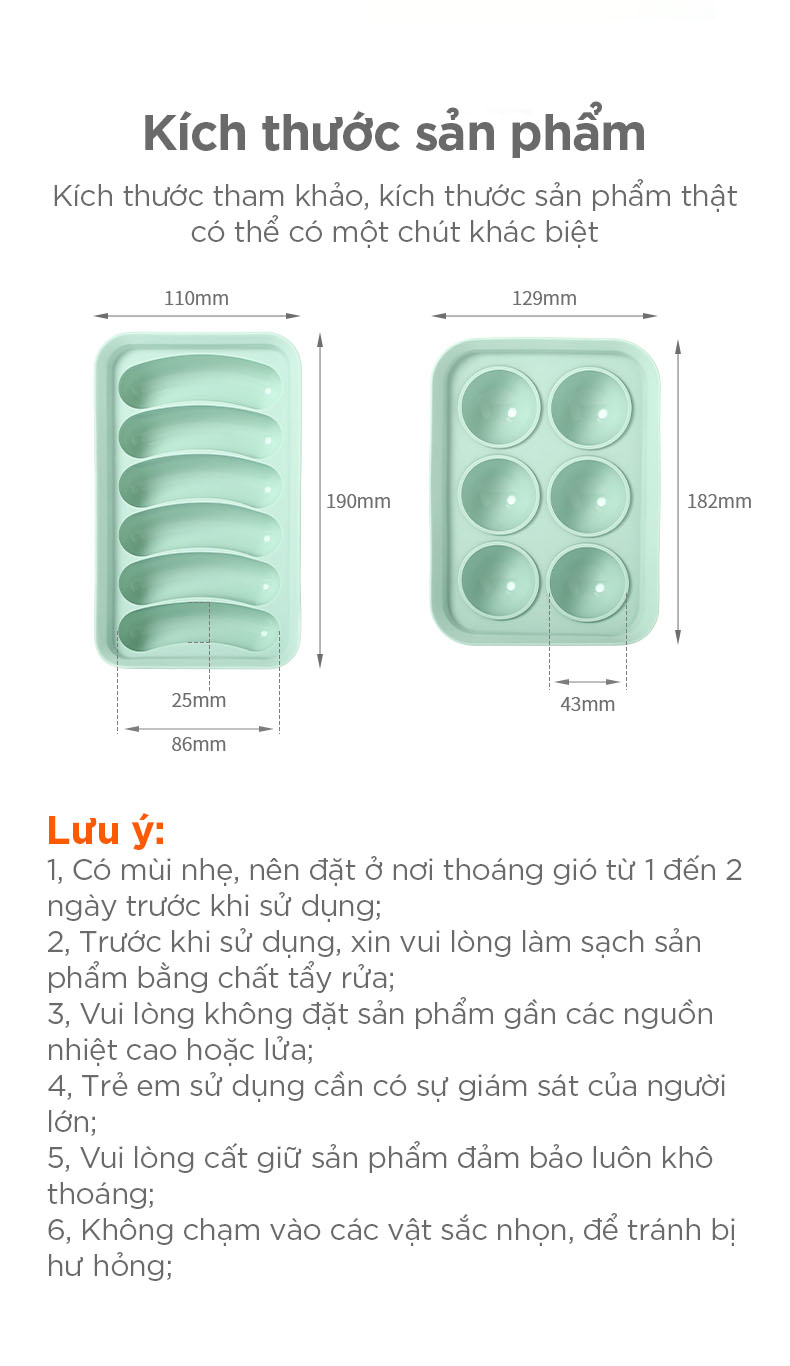 Kích thước sản phẩm

Kích thước tham khảo, kích thước sản phẩm thật có thể có một chút khác biệt

110mm

190mm

25mm

86mm

129mm

182mm

43mm

Lưu ý:

1, Có mùi nhẹ, nên đặt ở nơi thoáng gió từ 1 đến 2 ngày trước khi sử dụng;

2, Trước khi sử dụng, xin vui lòng làm sạch sản phẩm bằng chất tẩy rửa;

3, Vui lòng không đặt sản phẩm gần các nguồn nhiệt cao hoặc lửa;

4, Trẻ em sử dụng cần có sự giám sát của người lớn;

5, Vui lòng cất giữ sản phẩm đảm bảo luôn khô thoáng;

6, Không chạm vào các vật sắc nhọn, để tránh bị hư hỏng;